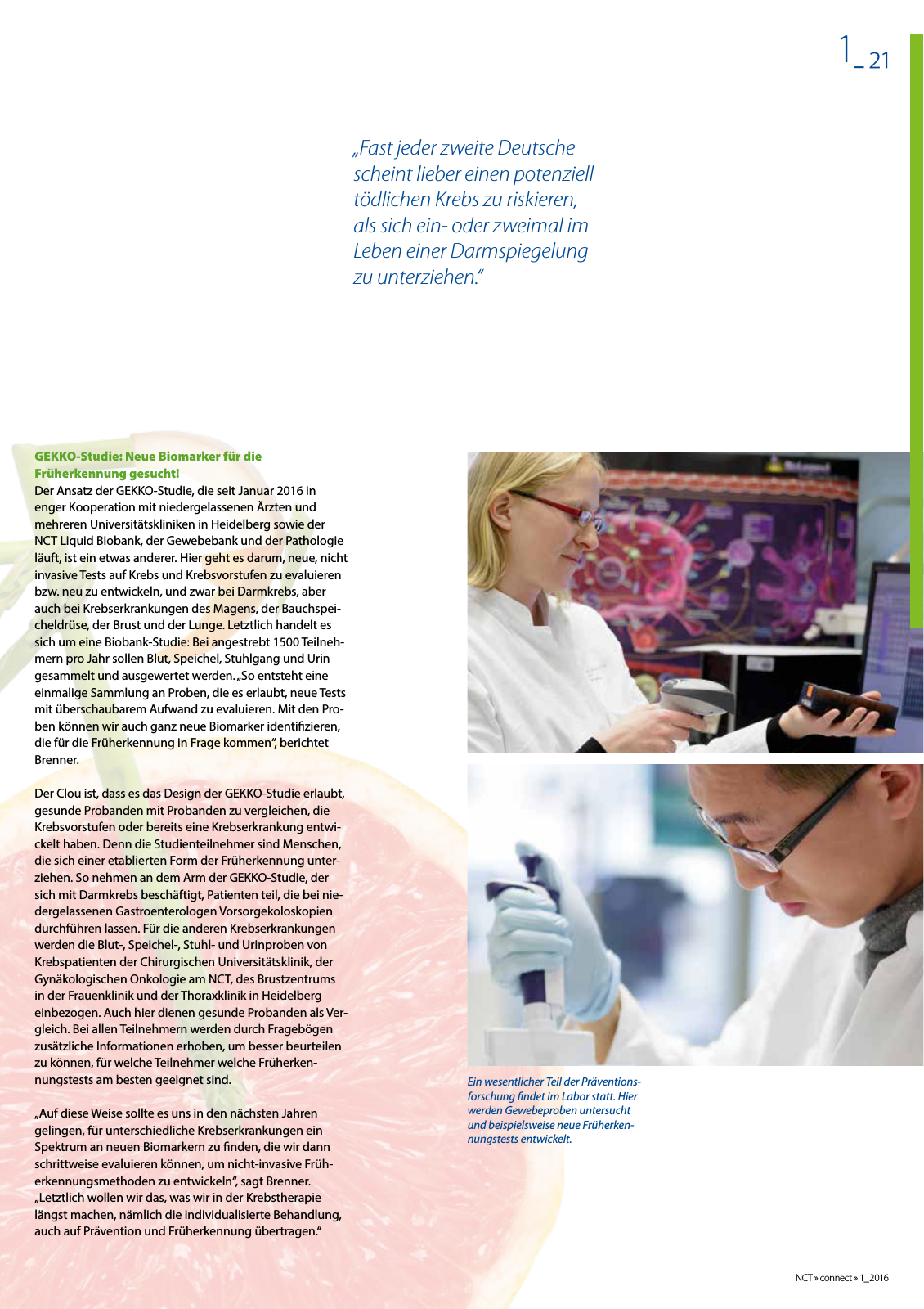 1_21

„Fast jeder zweite Deutsche scheint lieber einen potenziell tödlichen Krebs zu riskieren, als sich ein- oder zweimal im Leben einer Darmspiegelung zu unterziehen."

GEKKO-Studie: Neue Biomarker für die Früherkennung gesucht!
Der Ansatz der GEKKO-Studie, die seit Januar 2016 in enger Kooperation mit niedergelassenen Ärzten und mehreren Universitätskliniken in Heidelberg sowie der NCT Liquid Biobank, der Gewebebank und der Pathologie läuft, ist ein etwas anderer. Hier geht es darum, neue, nicht invasive Tests auf Krebs und Krebsvorstufen zu evaluieren bzw. neu zu entwickeln, und zwar bei Darmkrebs, aber auch bei Krebserkrankungen des Magens, der Bauchspeicheldrüse, der Brust und der Lunge. Letztlich handelt es sich um eine Biobank-Studie: Bei angestrebt 1500 Teilnehmern pro Jahr sollen Blut, Speichel, Stuhlgang und Urin gesammelt und ausgewertet werden. „So entsteht eine einmalige Sammlung an Proben, die es erlaubt, neue Tests mit überschaubarem Aufwand zu evaluieren. Mit den Proben können wir auch ganz neue Biomarker identifizieren, die für die Früherkennung in Frage kommen", berichtet Brenner.

Der Clou ist, dass es das Design der GEKKO-Studie erlaubt, gesunde Probanden mit Probanden zu vergleichen, die Krebsvorstufen oder bereits eine Krebserkrankung entwickelt haben. Denn die Studienteilnehmer sind Menschen, die sich einer etablierten Form der Früherkennung unterziehen. So nehmen an dem Arm der GEKKO-Studie, der sich mit Darmkrebs beschäftigt, Patienten teil, die bei niedergelassenen Gastroenterologen Vorsorgekoloskopien durchführen lassen. Für die anderen Krebserkrankungen werden die Blut-, Speichel-, Stuhl- und Urinproben von Krebspatienten der Chirurgischen Universitätsklinik, der Gynäkologischen Onkologie am NCT, des Brustzentrums in der Frauenklinik und der Thoraxklinik in Heidelberg einbezogen. Auch hier dienen gesunde Probanden als Vergleich. Bei allen Teilnehmern werden durch Fragebögen zusätzliche Informationen erhoben, um besser beurteilen zu können, für welche Teilnehmer welche Früherkennungstests am besten geeignet sind.

„Auf diese Weise sollte es uns in den nächsten Jahren gelingen, für unterschiedliche Krebserkrankungen ein Spektrum an neuen Biomarkern zu finden, die wir dann schrittweise evaluieren können, um nicht-invasive Früherkennungsmethoden zu entwickeln", sagt Brenner. „Letztlich wollen wir das, was wir in der Krebstherapie längst machen, nämlich die individualisierte Behandlung, auch auf Prävention und Früherkennung übertragen."

Ein wesentlicher Teil der Präventionsforschung findet im Labor statt. Hier werden Gewebeproben untersucht und beispielsweise neue Früherkennungstests entwickelt.

NCT » connect » 1_2016